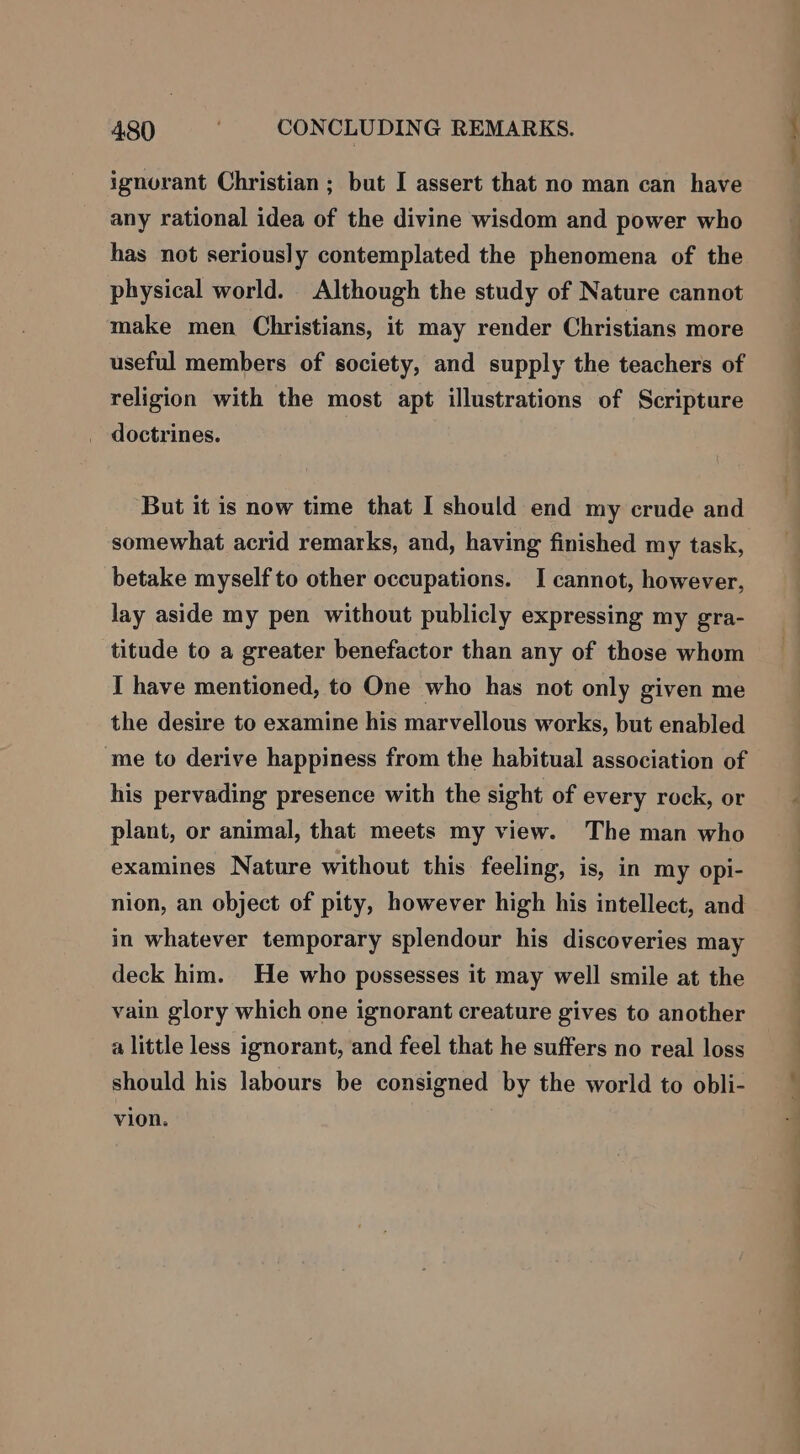 480 CONCLUDING REMARKS.

ignorant Christian; but I assert that no man can have any rational idea of the divine wisdom and power who has not seriously contemplated the phenomena of the physical world. Although the study of Nature cannot make men Christians, it may render Christians more useful members of society, and supply the teachers of religion with the most apt illustrations of Scripture doctrines.

But it is now time that I should end my crude and somewhat acrid remarks, and, having finished my task, betake myself to other occupations. I cannot, however, lay aside my pen without publicly expressing my gratitude to a greater benefactor than any of those whom I have mentioned, to One who has not only given me the desire to examine his marvellous works, but enabled me to derive happiness from the habitual association of his pervading presence with the sight of every rock, or plant, or animal, that meets my view. The man who examines Nature without this feeling, is, in my opinion, an object of pity, however high his intellect, and in whatever temporary splendour his discoveries may deck him. He who possesses it may well smile at the vain glory which one ignorant creature gives to another a little less ignorant, and feel that he suffers no real loss should his labours be consigned by the world to oblivion.